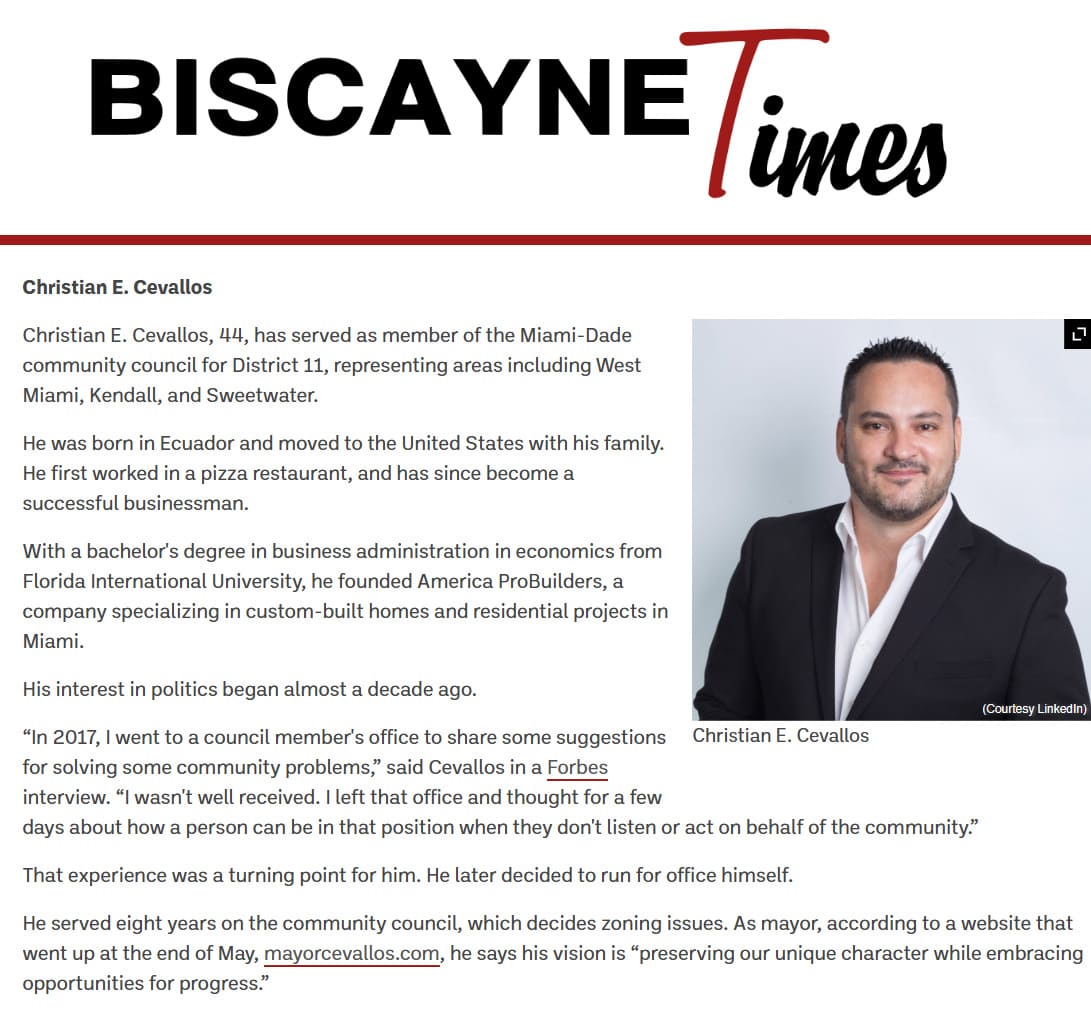 BISCAYNE Times

Christian E. Cevallos

Christian E. Cevallos, 44, has served as member of the Miami-Dade community council for District 11, representing areas including West Miami, Kendall, and Sweetwater.

He was born in Ecuador and moved to the United States with his family. He first worked in a pizza restaurant, and has since become a successful businessman.

With a bachelor's degree in business administration in economics from Florida International University, he founded America ProBuilders, a company specializing in custom-built homes and residential projects in Miami.

His interest in politics began almost a decade ago.

(Courtesy LinkedIn)

Christian E. Cevallos

"In 2017, I went to a council member's office to share some suggestions for solving some community problems," said Cevallos in a Forbes interview. "I wasn't well received. I left that office and thought for a few days about how a person can be in that position when they don't listen or act on behalf of the community."

That experience was a turning point for him. He later decided to run for office himself.

He served eight years on the community council, which decides zoning issues. As mayor, according to a website that went up at the end of May, mayorcevallos.com, he says his vision is "preserving our unique character while embracing opportunities for progress."